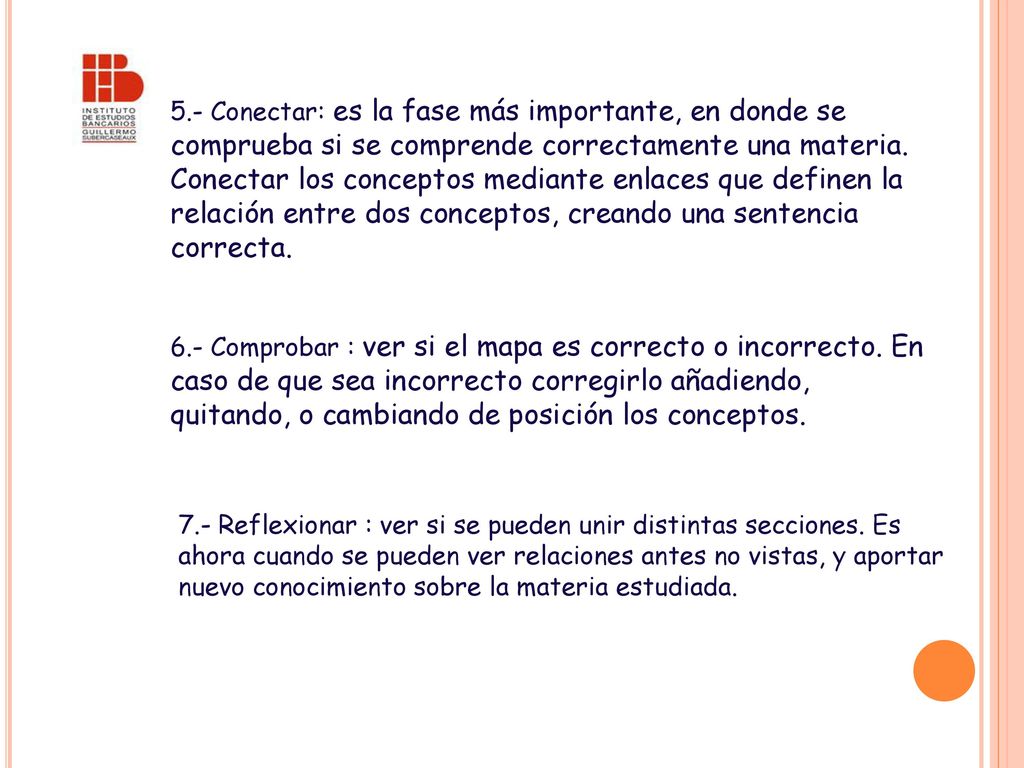 INSTITUTO DE ESTUDIOS BANCARIOS GUILLERMO SUBERCASEAUX

5.- Conectar: es la fase más importante, en donde se comprueba si se comprende correctamente una materia. Conectar los conceptos mediante enlaces que definen la relación entre dos conceptos, creando una sentencia correcta.

6.- Comprobar : ver si el mapa es correcto o incorrecto. En caso de que sea incorrecto corregirlo añadiendo, quitando, o cambiando de posición los conceptos.

7.- Reflexionar : ver si se pueden unir distintas secciones. Es ahora cuando se pueden ver relaciones antes no vistas, y aportar nuevo conocimiento sobre la materia estudiada.